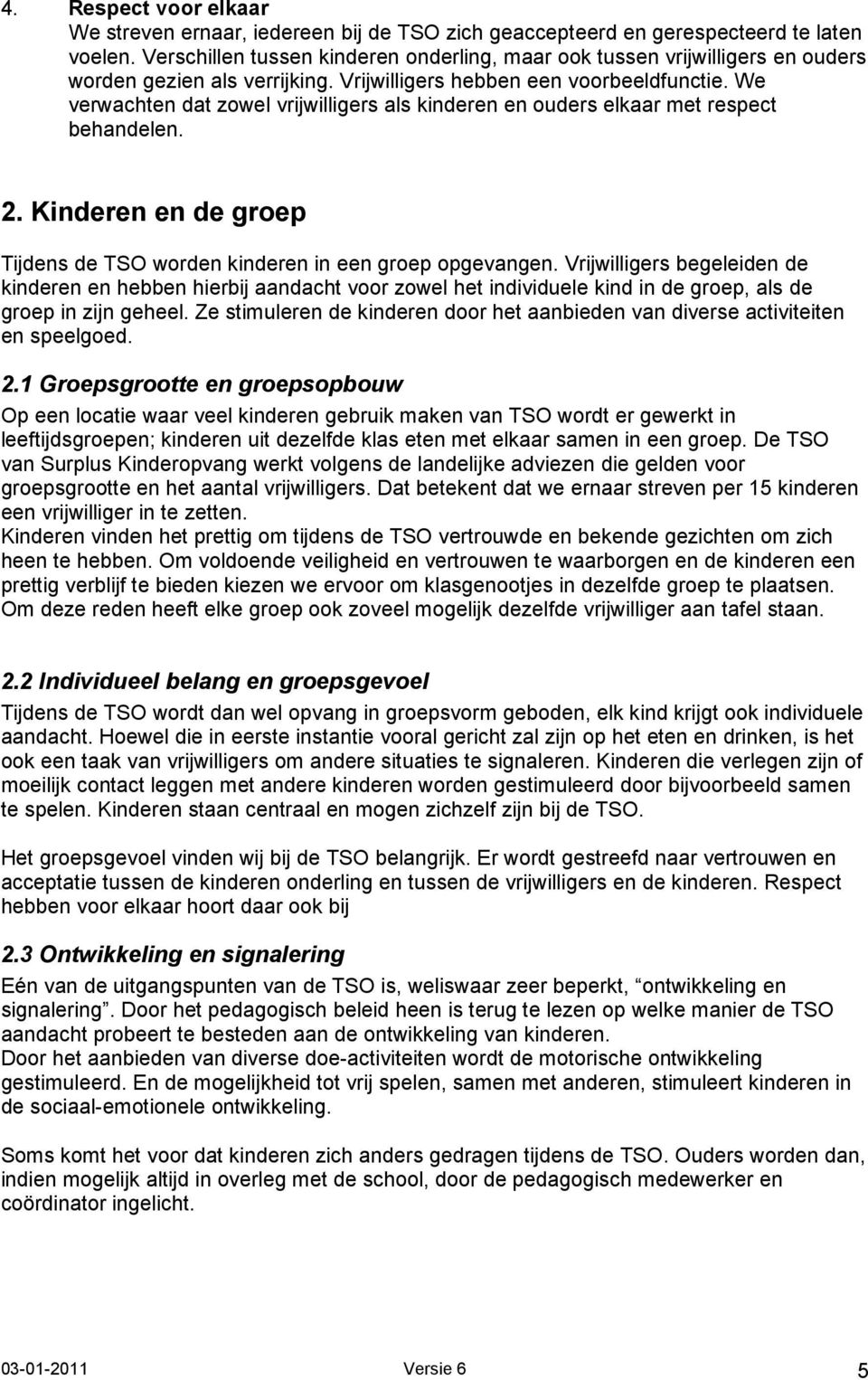 4. Respect voor elkaar
We streven ernaar, iedereen bij de TSO zich geaccepteerd en gerespecteerd te laten voelen. Verschillen tussen kinderen onderling, maar ook tussen vrijwilligers en ouders worden gezien als verrijking. Vrijwilligers hebben een voorbeeldfunctie. We verwachten dat zowel vrijwilligers als kinderen en ouders elkaar met respect behandelen.

2. Kinderen en de groep

Tijdens de TSO worden kinderen in een groep opgevangen. Vrijwilligers begeleiden de kinderen en hebben hierbij aandacht voor zowel het individuele kind in de groep, als de groep in zijn geheel. Ze stimuleren de kinderen door het aanbieden van diverse activiteiten en speelgoed.

2.1 Groepsgrootte en groepsopbouw
Op een locatie waar veel kinderen gebruik maken van TSO wordt er gewerkt in leeftijdsgroepen; kinderen uit dezelfde klas eten met elkaar samen in een groep. De TSO van Surplus Kinderopvang werkt volgens de landelijke adviezen die gelden voor groepsgrootte en het aantal vrijwilligers. Dat betekent dat we ernaar streven per 15 kinderen een vrijwilliger in te zetten.
Kinderen vinden het prettig om tijdens de TSO vertrouwde en bekende gezichten om zich heen te hebben. Om voldoende veiligheid en vertrouwen te waarborgen en de kinderen een prettig verblijf te bieden kiezen we ervoor om klasgenootjes in dezelfde groep te plaatsen. Om deze reden heeft elke groep ook zoveel mogelijk dezelfde vrijwilliger aan tafel staan.

2.2 Individueel belang en groepsgevoel
Tijdens de TSO wordt dan wel opvang in groepsvorm geboden, elk kind krijgt ook individuele aandacht. Hoewel die in eerste instantie vooral gericht zal zijn op het eten en drinken, is het ook een taak van vrijwilligers om andere situaties te signaleren. Kinderen die verlegen zijn of moeilijk contact leggen met andere kinderen worden gestimuleerd door bijvoorbeeld samen te spelen. Kinderen staan centraal en mogen zichzelf zijn bij de TSO.

Het groepsgevoel vinden wij bij de TSO belangrijk. Er wordt gestreefd naar vertrouwen en acceptatie tussen de kinderen onderling en tussen de vrijwilligers en de kinderen. Respect hebben voor elkaar hoort daar ook bij

2.3 Ontwikkeling en signalering
Eén van de uitgangspunten van de TSO is, weliswaar zeer beperkt, “ontwikkeling en signalering”. Door het pedagogisch beleid heen is terug te lezen op welke manier de TSO aandacht probeert te besteden aan de ontwikkeling van kinderen.
Door het aanbieden van diverse doe-activiteiten wordt de motorische ontwikkeling gestimuleerd. En de mogelijkheid tot vrij spelen, samen met anderen, stimuleert kinderen in de sociaal-emotionele ontwikkeling.

Soms komt het voor dat kinderen zich anders gedragen tijdens de TSO. Ouders worden dan, indien mogelijk altijd in overleg met de school, door de pedagogisch medewerker en coördinator ingelicht.

03-01-2011 Versie 6 5